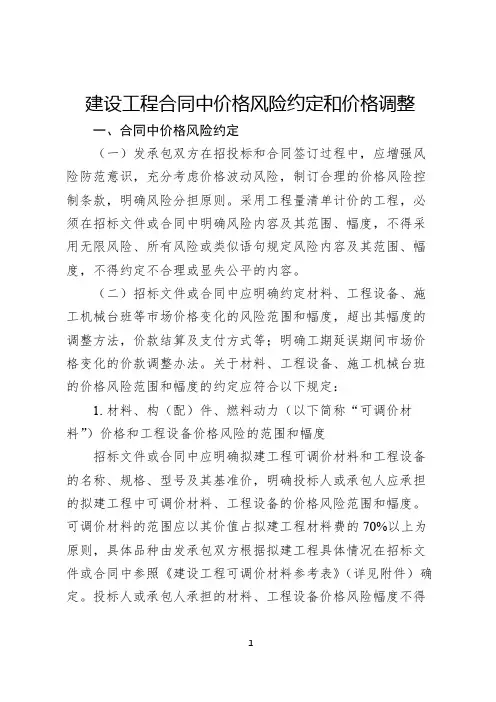 建设工程合同中价格风险约定和价格调整

一、合同中价格风险约定

（一）发承包双方在招投标和合同签订过程中，应增强风险防范意识，充分考虑价格波动风险，制订合理的价格风险控制条款，明确风险分担原则。采用工程量清单计价的工程，必须在招标文件或合同中明确风险内容及其范围、幅度，不得采用无限风险、所有风险或类似语句规定风险内容及其范围、幅度，不得约定不合理或显失公平的内容。

（二）招标文件或合同中应明确约定材料、工程设备、施工机械台班等市场价格变化的风险范围和幅度，超出其幅度的调整方法，价款结算及支付方式等；明确工期延误期间市场价格变化的价款调整办法。关于材料、工程设备、施工机械台班的价格风险范围和幅度的约定应符合以下规定：

1. 材料、构（配）件、燃料动力（以下简称“可调价材料”）价格和工程设备价格风险的范围和幅度

招标文件或合同中应明确拟建工程可调价材料和工程设备的名称、规格、型号及其基准价，明确投标人或承包人应承担的拟建工程中可调价材料、工程设备的价格风险范围和幅度。可调价材料的范围应以其价值占拟建工程材料费的70%以上为原则，具体品种由发承包双方根据拟建工程具体情况在招标文件或合同中参照《建设工程可调价材料参考表》（详见附件）确定。投标人或承包人承担的材料、工程设备价格风险幅度不得

1